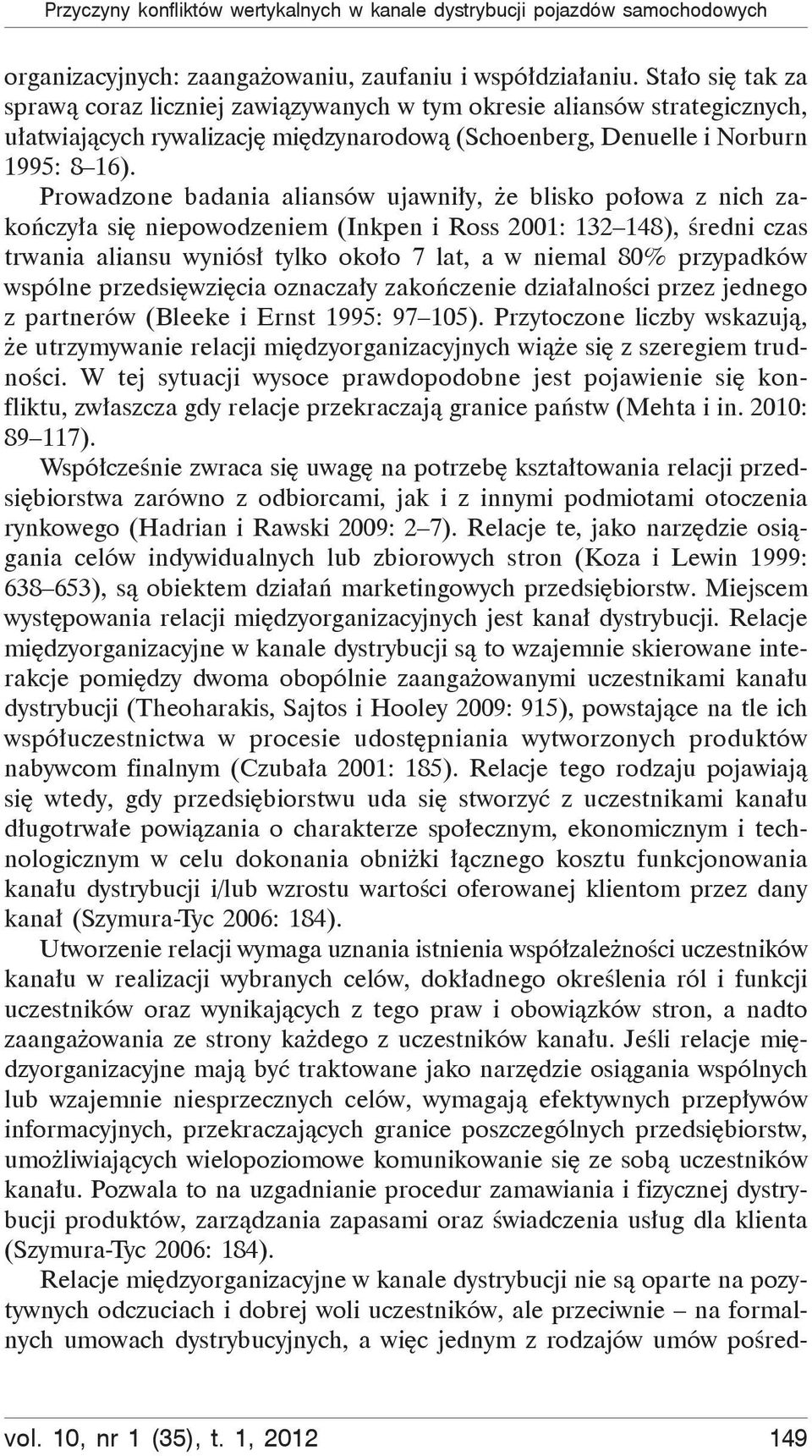 Przyczyny konfliktów wertykalnych w kanale dystrybucji pojazdów samochodowych

organizacyjnych: zaangażowaniu, zaufaniu i współdziałaniu. Stało się tak za sprawą coraz liczniej zawiązywanych w tym okresie aliansów strategicznych, ułatwiających rywalizację międzynarodową (Schoenberg, Denuelle i Norburn 1995: 8–16). Prowadzone badania aliansów ujawniły, że blisko połowa z nich zakończyła się niepowodzeniem (Inkpen i Ross 2001: 132–148), średni czas trwania aliansu wyniósł tylko około 7 lat, a w niemal 80% przypadków wspólne przedsięwzięcia oznaczały zakończenie działalności przez jednego z partnerów (Bleeke i Ernst 1995: 97–105). Przytoczone liczby wskazują, że utrzymywanie relacji międzyorganizacyjnych wiąże się z szeregiem trudności. W tej sytuacji wysoce prawdopodobne jest pojawienie się konfliktu, zwłaszcza gdy relacje przekraczają granice państw (Mehta i in. 2010: 89–117).

Współcześnie zwraca się uwagę na potrzebę kształtowania relacji przedsiębiorstwa zarówno z odbiorcami, jak i z innymi podmiotami otoczenia rynkowego (Hadrian i Rawski 2009: 2–7). Relacje te, jako narzędzie osiągania celów indywidualnych lub zbiorowych stron (Koza i Lewin 1999: 638–653), są obiektem działań marketingowych przedsiębiorstw. Miejscem występowania relacji międzyorganizacyjnych jest kanał dystrybucji. Relacje międzyorganizacyjne w kanale dystrybucji są to wzajemnie skierowane interakcje pomiędzy dwoma obopólnie zaangażowanymi uczestnikami kanału dystrybucji (Theoharakis, Sajtos i Hooley 2009: 915), powstające na tle ich współuczestnictwa w procesie udostępniania wytworzonych produktów nabywcom finalnym (Czubała 2001: 185). Relacje tego rodzaju pojawiają się wtedy, gdy przedsiębiorstwu uda się stworzyć z uczestnikami kanału długotrwałe powiązania o charakterze społecznym, ekonomicznym i technologicznym w celu dokonania obniżki łącznego kosztu funkcjonowania kanału dystrybucji i/lub wzrostu wartości oferowanej klientom przez dany kanał (Szymura-Tyc 2006: 184).

Utworzenie relacji wymaga uznania istnienia współzależności uczestników kanału w realizacji wybranych celów, dokładnego określenia ról i funkcji uczestników oraz wynikających z tego praw i obowiązków stron, a nadto zaangażowania ze strony każdego z uczestników kanału. Jeśli relacje międzyorganizacyjne mają być traktowane jako narzędzie osiągania wspólnych lub wzajemnie niesprzecznych celów, wymagają efektywnych przepływów informacyjnych, przekraczających granice poszczególnych przedsiębiorstw, umożliwiających wielopoziomowe komunikowanie się ze sobą uczestników kanału. Pozwala to na uzgadnianie procedur zamawiania i fizycznej dystrybucji produktów, zarządzania zapasami oraz świadczenia usług dla klienta (Szymura-Tyc 2006: 184).

Relacje międzyorganizacyjne w kanale dystrybucji nie są oparte na pozytywnych odczuciach i dobrej woli uczestników, ale przeciwnie – na formalnych umowach dystrybucyjnych, a więc jednym z rodzajów umów pośred-

vol. 10, nr 1 (35), t. 1, 2012 149